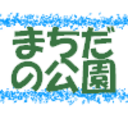 まちだ
の公園